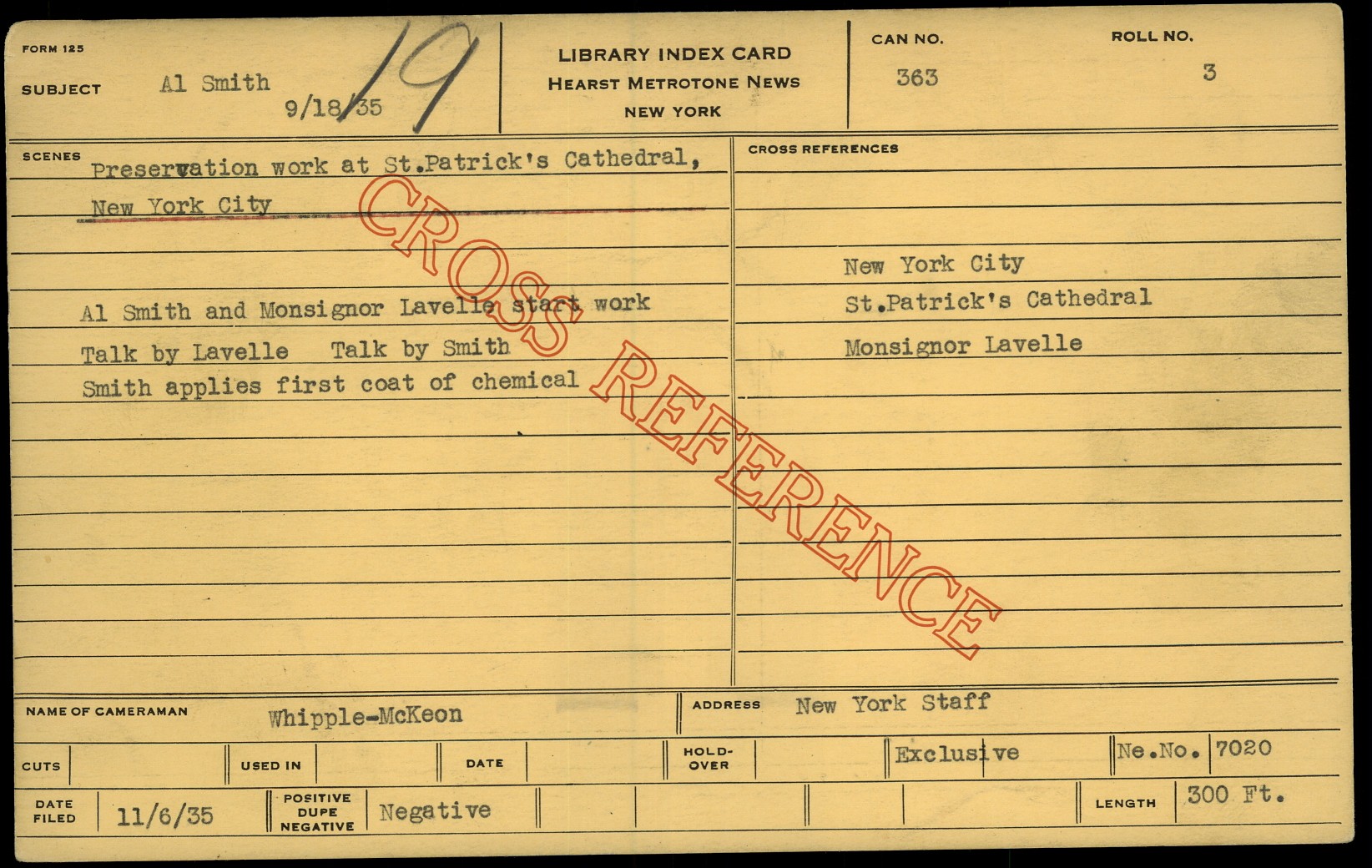 FORM 125

SUBJECT Al Smith 9/18/35 19

LIBRARY INDEX CARD
HEARST METROTONE NEWS
NEW YORK

CAN NO. 363

ROLL NO. 3

SCENES Preservation work at St.Patrick's Cathedral, New York City

Al Smith and Monsignor Lavelle start work
Talk by Lavelle Talk by Smith
Smith applies first coat of chemical

CROSS REFERENCES

New York City
St.Patrick's Cathedral
Monsignor Lavelle

NAME OF CAMERAMAN Whipple-McKeon

ADDRESS New York Staff

CUTS

USED IN

DATE

HOLD-OVER

Exclusive

Ne.No. 7020

DATE FILED 11/6/35

POSITIVE DUPE NEGATIVE Negative

LENGTH 300 Ft.

CROSS REFERENCE